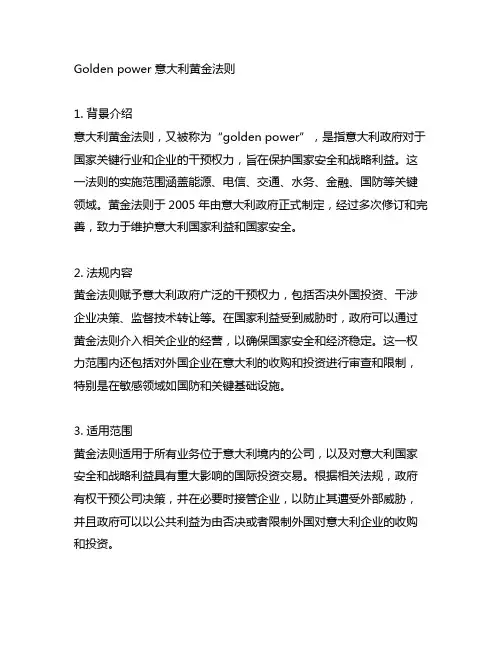 Golden power 意大利黄金法则

1. 背景介绍
意大利黄金法则，又被称为“golden power”，是指意大利政府对于国家关键行业和企业的干预权力，旨在保护国家安全和战略利益。这一法则的实施范围涵盖能源、电信、交通、水务、金融、国防等关键领域。黄金法则于 2005 年由意大利政府正式制定，经过多次修订和完善，致力于维护意大利国家利益和国家安全。

2. 法规内容
黄金法则赋予意大利政府广泛的干预权力，包括否决外国投资、干涉企业决策、监督技术转让等。在国家利益受到威胁时，政府可以通过黄金法则介入相关企业的经营，以确保国家安全和经济稳定。这一权力范围内还包括对外国企业在意大利的收购和投资进行审查和限制，特别是在敏感领域如国防和关键基础设施。

3. 适用范围
黄金法则适用于所有业务位于意大利境内的公司，以及对意大利国家安全和战略利益具有重大影响的国际投资交易。根据相关法规，政府有权干预公司决策，并在必要时接管企业，以防止其遭受外部威胁，并且政府可以以公共利益为由否决或者限制外国对意大利企业的收购和投资。